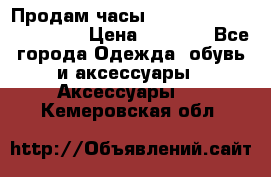 Продам часы
Цена Все города Одежда обувь и аксессуары Аксессуары Кемеровская обл

http://Объявлений.сайт